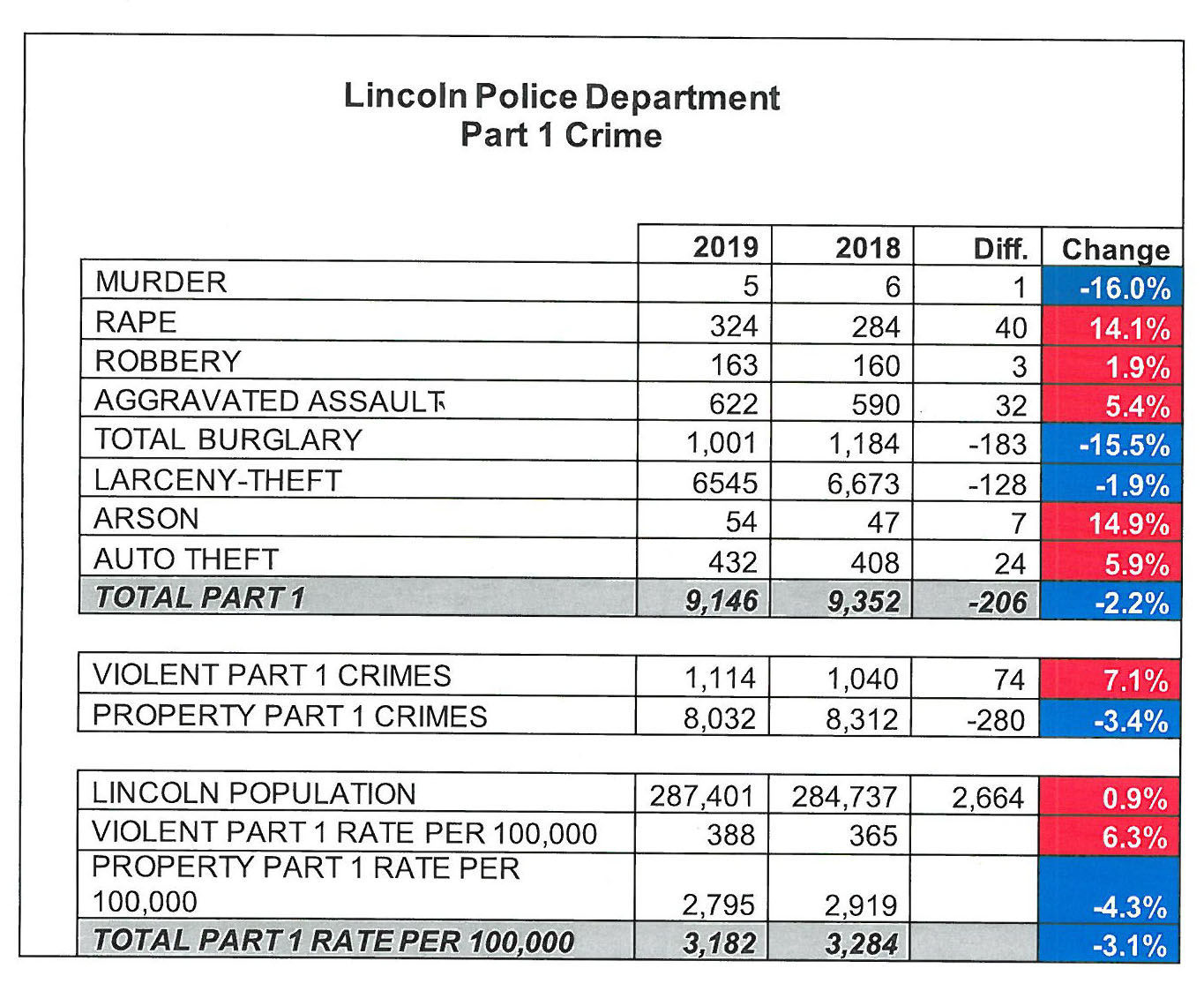 Lincoln Police Department
Part 1 Crime

| | 2019 | 2018 | Diff. | Change |
|---|---|---|---|---|
| MURDER | 5 | 6 | 1 | -16.0% |
| RAPE | 324 | 284 | 40 | 14.1% |
| ROBBERY | 163 | 160 | 3 | 1.9% |
| AGGRAVATED ASSAULT | 622 | 590 | 32 | 5.4% |
| TOTAL BURGLARY | 1,001 | 1,184 | -183 | -15.5% |
| LARCENY-THEFT | 6545 | 6,673 | -128 | -1.9% |
| ARSON | 54 | 47 | 7 | 14.9% |
| AUTO THEFT | 432 | 408 | 24 | 5.9% |
| TOTAL PART 1 | 9,146 | 9,352 | -206 | -2.2% |

| | | | | |
|---|---|---|---|---|
| VIOLENT PART 1 CRIMES | 1,114 | 1,040 | 74 | 7.1% |
| PROPERTY PART 1 CRIMES | 8,032 | 8,312 | -280 | -3.4% |

| | | | | |
|---|---|---|---|---|
| LINCOLN POPULATION | 287,401 | 284,737 | 2,664 | 0.9% |
| VIOLENT PART 1 RATE PER 100,000 | 388 | 365 | | 6.3% |
| PROPERTY PART 1 RATE PER 100,000 | 2,795 | 2,919 | | -4.3% |
| TOTAL PART 1 RATE PER 100,000 | 3,182 | 3,284 | | -3.1% |